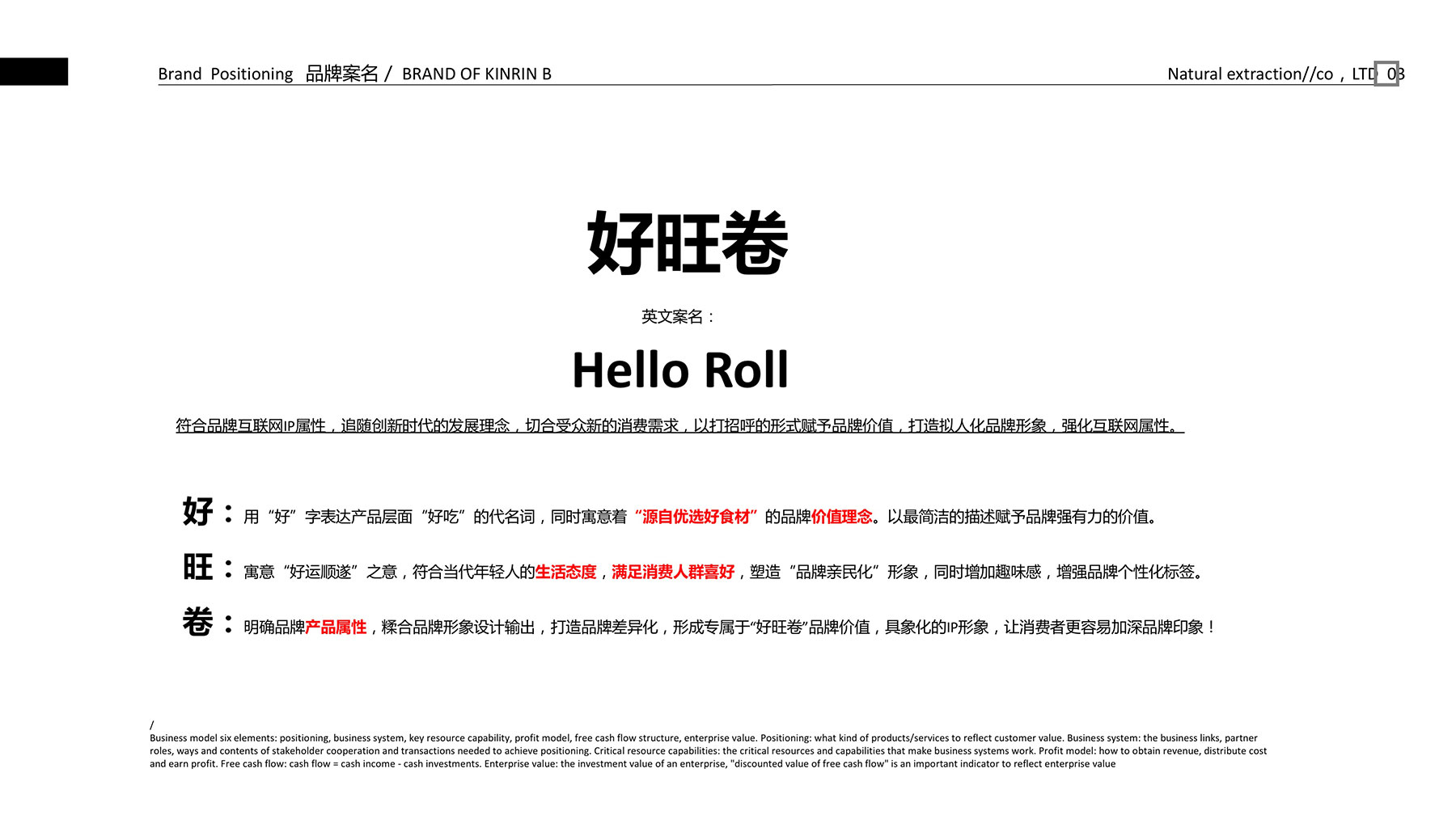 Brand Positioning 品牌案名 / BRAND OF KINRIN B

Natural extraction//co，LTD 03

好旺卷

英文案名：

Hello Roll

符合品牌互联网IP属性，追随创新时代的发展理念，切合受众新的消费需求，以打招呼的形式赋予品牌价值，打造拟人化品牌形象，强化互联网属性。

好：用“好”字表达产品层面“好吃”的代名词，同时寓意着“源自优选好食材”的品牌价值理念。以最简洁的描述赋予品牌强有力的价值。

旺：寓意“好运顺遂”之意，符合当代年轻人的生活态度，满足消费人群喜好，塑造“品牌亲民化”形象，同时增加趣味感，增强品牌个性化标签。

卷：明确品牌产品属性，糅合品牌形象设计输出，打造品牌差异化，形成专属于“好旺卷”品牌价值，具象化的IP形象，让消费者更容易加深品牌印象！

/
Business model six elements: positioning, business system, key resource capability, profit model, free cash flow structure, enterprise value. Positioning: what kind of products/services to reflect customer value. Business system: the business links, partner roles, ways and contents of stakeholder cooperation and transactions needed to achieve positioning. Critical resource capabilities: the critical resources and capabilities that make business systems work. Profit model: how to obtain revenue, distribute cost and earn profit. Free cash flow: cash flow = cash income - cash investments. Enterprise value: the investment value of an enterprise, "discounted value of free cash flow" is an important indicator to reflect enterprise value